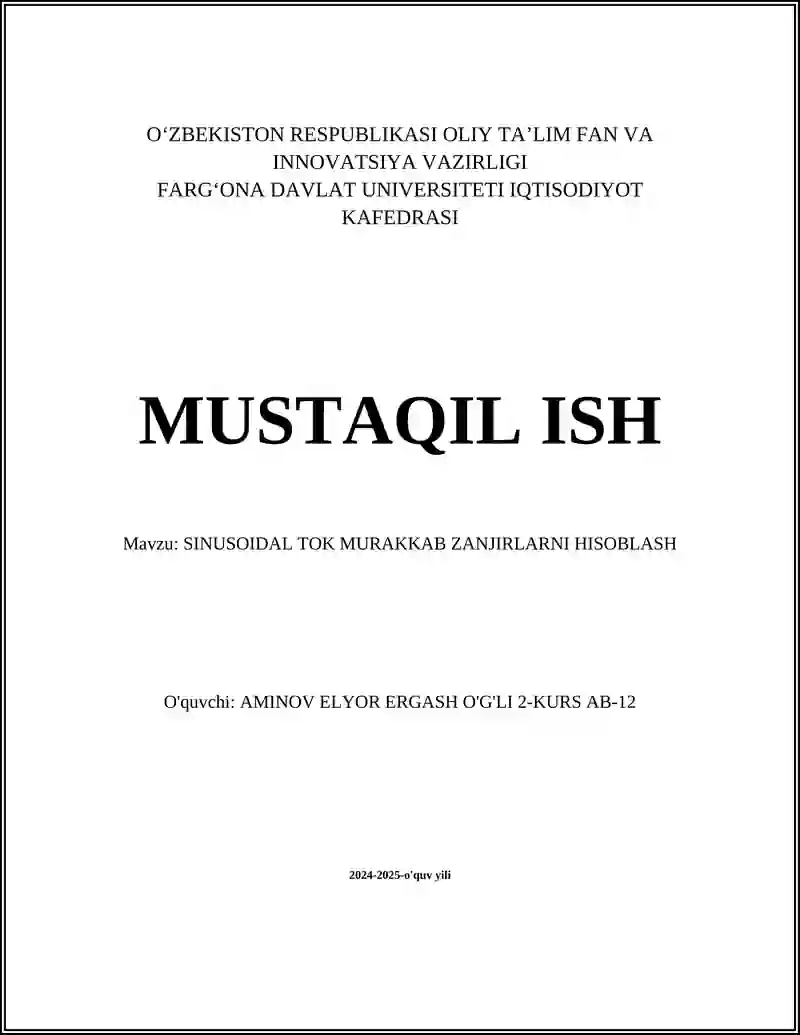 O‘ZBEKISTON RESPUBLIKASI OLIY TA’LIM FAN VA INNOVATSIYA VAZIRLIGI
FARG‘ONA DAVLAT UNIVERSITETI IQTISODIYOT KAFEDRASI

MUSTAQIL ISH

Mavzu: SINUSOIDAL TOK MURAKKAB ZANJIRLARNI HISOBLASH

O'quvchi: AMINOV ELYOR ERGASH O'G'LI 2-KURS AB-12

2024-2025-o'quv yili